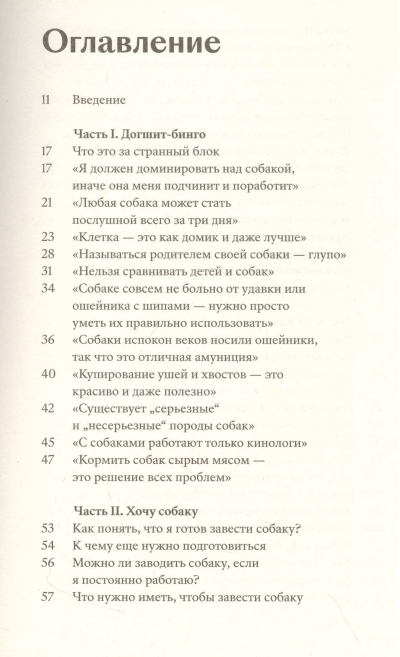 Оглавление

11 Введение

Часть I. Догшит-бинго

17 Что это за странный блок

17 «Я должен доминировать над собакой, иначе она меня подчинит и поработит»

21 «Любая собака может стать послушной всего за три дня»

23 «Клетка — это как домик и даже лучше»

28 «Называться родителем своей собаки — глупо»

31 «Нельзя сравнивать детей и собак»

34 «Собаке совсем не больно от удавки или ошейника с шипами — нужно просто уметь их правильно использовать»

36 «Собаки испокон веков носили ошейники, так что это отличная амуниция»

40 «Купирование ушей и хвостов — это красиво и даже полезно»

42 «Существует „серьезные“ и „несерьезные“ породы собак»

45 «С собаками работают только кинологи»

47 «Кормить собак сырым мясом — это решение всех проблем»

Часть II. Хочу собаку

53 Как понять, что я готов завести собаку?

54 К чему еще нужно подготовиться

56 Можно ли заводить собаку, если я постоянно работаю?

57 Что нужно иметь, чтобы завести собаку